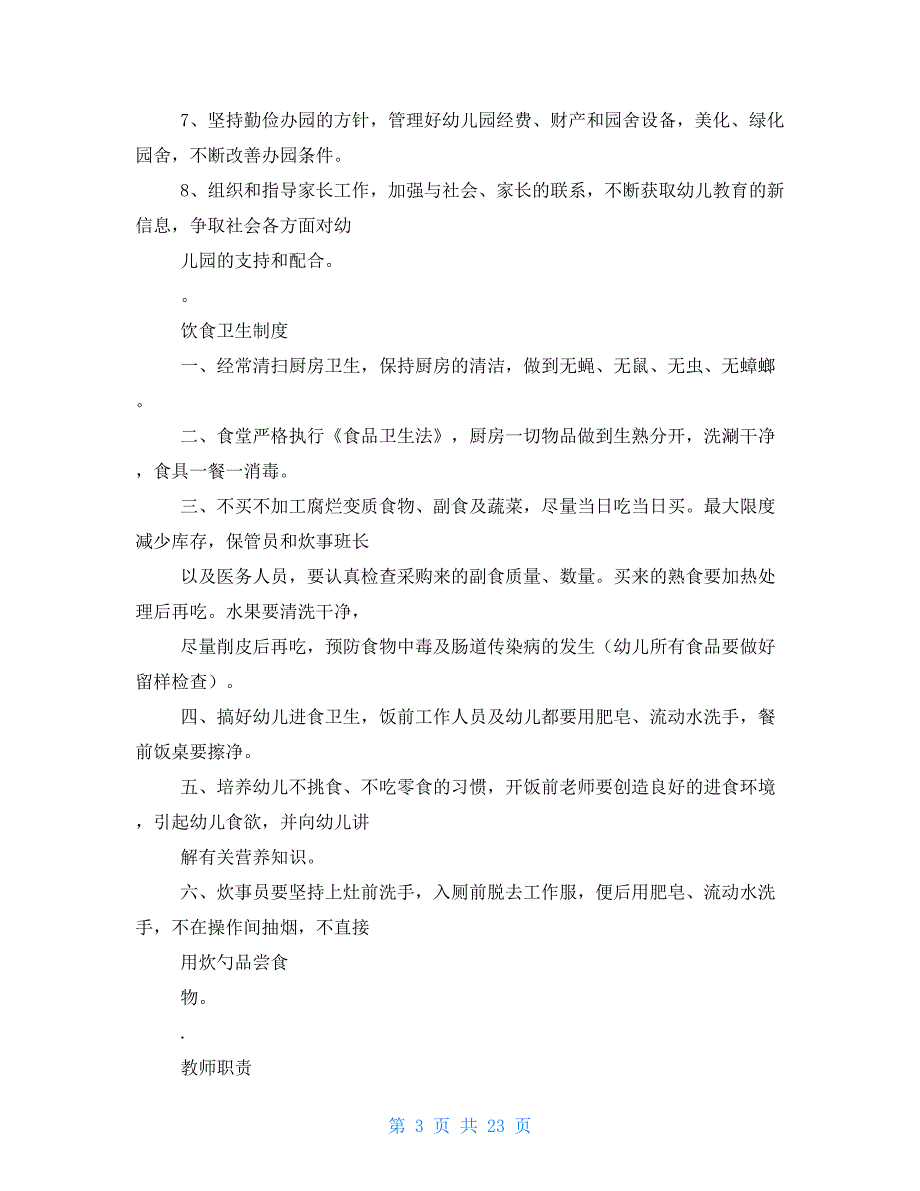 7、坚持勤俭办园的方针，管理好幼儿园经费、财产和园舍设备，美化、绿化园舍，不断改善办园条件。

8、组织和指导家长工作，加强与社会、家长的联系，不断获取幼儿教育的新信息，争取社会各方面对幼

儿园的支持和配合。

。

饮食卫生制度

一、经常清扫厨房卫生，保持厨房的清洁，做到无蝇、无鼠、无虫、无蟑螂。

二、食堂严格执行《食品卫生法》，厨房一切物品做到生熟分开，洗涮干净，食具一餐一消毒。

三、不买不加工腐烂变质食物、副食及蔬菜，尽量当日吃当日买。最大限度减少库存，保管员和炊事班长

以及医务人员，要认真检查采购来的副食质量、数量。买来的熟食要加热处理后再吃。水果要清洗干净，

尽量削皮后再吃，预防食物中毒及肠道传染病的发生（幼儿所有食品要做好留样检查）。

四、搞好幼儿进食卫生，饭前工作人员及幼儿都要用肥皂、流动水洗手，餐前饭桌要擦净。

五、培养幼儿不挑食、不吃零食的习惯，开饭前老师要创造良好的进食环境，引起幼儿食欲，并向幼儿讲

解有关营养知识。

六、炊事员要坚持上灶前洗手，入厕前脱去工作服，便后用肥皂、流动水洗手，不在操作间抽烟，不直接

用炊勺品尝食

物。

.

教师职责

第 3 页 共 23 页